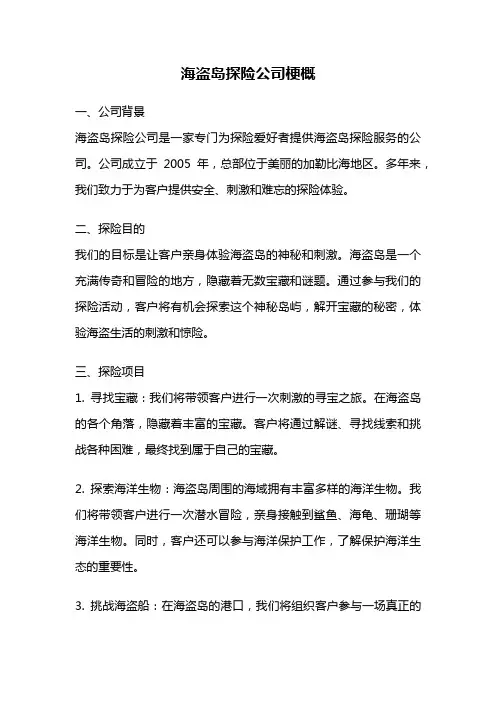 海盗岛探险公司梗概

一、公司背景

海盗岛探险公司是一家专门为探险爱好者提供海盗岛探险服务的公司。公司成立于 2005 年，总部位于美丽的加勒比海地区。多年来，我们致力于为客户提供安全、刺激和难忘的探险体验。

二、探险目的

我们的目标是让客户亲身体验海盗岛的神秘和刺激。海盗岛是一个充满传奇和冒险的地方，隐藏着无数宝藏和谜题。通过参与我们的探险活动，客户将有机会探索这个神秘岛屿，解开宝藏的秘密，体验海盗生活的刺激和惊险。

三、探险项目

1. 寻找宝藏：我们将带领客户进行一次刺激的寻宝之旅。在海盗岛的各个角落，隐藏着丰富的宝藏。客户将通过解谜、寻找线索和挑战各种困难，最终找到属于自己的宝藏。

2. 探索海洋生物：海盗岛周围的海域拥有丰富多样的海洋生物。我们将带领客户进行一次潜水冒险，亲身接触到鲨鱼、海龟、珊瑚等海洋生物。同时，客户还可以参与海洋保护工作，了解保护海洋生态的重要性。

3. 挑战海盗船：在海盗岛的港口，我们将组织客户参与一场真正的